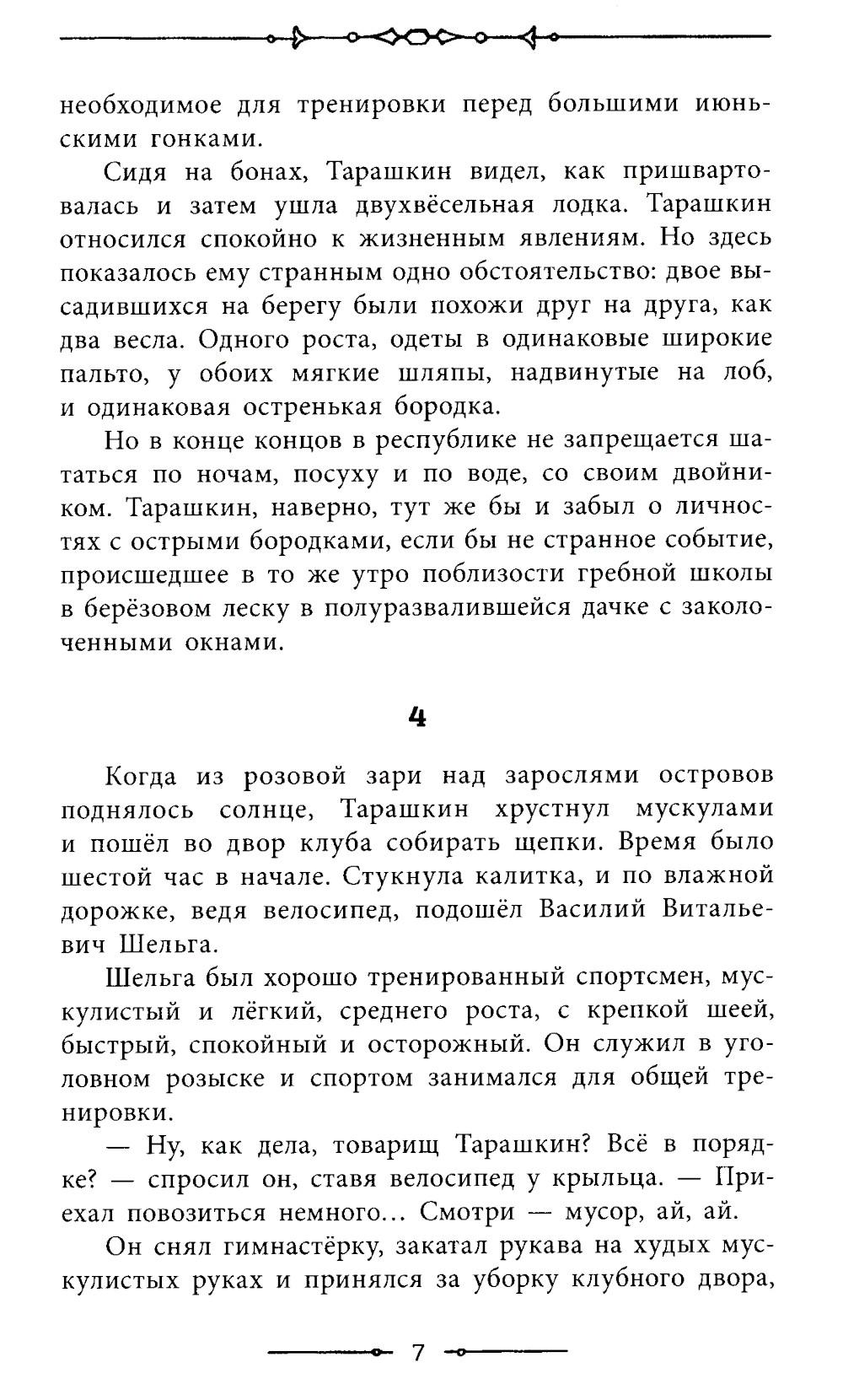 необходимое для тренировки перед большими июньскими гонками.

Сидя на бонах, Тарашкин видел, как пришвартовалась и затем ушла двухвёсельная лодка. Тарашкин относился спокойно к жизненным явлениям. Но здесь показалось ему странным одно обстоятельство: двое высадившихся на берегу были похожи друг на друга, как два весла. Одного роста, одеты в одинаковые широкие пальто, у обоих мягкие шляпы, надвинутые на лоб, и одинаковая остренькая бородка.

Но в конце концов в республике не запрещается шататься по ночам, посуху и по воде, со своим двойником. Тарашкин, наверно, тут же бы и забыл о личностях с острыми бородками, если бы не странное событие, происшедшее в то же утро поблизости гребной школы в берёзовом леску в полуразвалившейся дачке с заколоченными окнами.

4

Когда из розовой зари над зарослями островов поднялось солнце, Тарашкин хрустнул мускулами и пошёл во двор клуба собирать щепки. Время было шестой час в начале. Стукнула калитка, и по влажной дорожке, ведя велосипед, подошёл Василий Витальевич Шельга.

Шельга был хорошо тренированный спортсмен, мускулистый и лёгкий, среднего роста, с крепкой шеей, быстрый, спокойный и осторожный. Он служил в уголовном розыске и спортом занимался для общей тренировки.

— Ну, как дела, товарищ Тарашкин? Всё в порядке? — спросил он, ставя велосипед у крыльца. — Приехал повозиться немного... Смотри — мусор, ай, ай.

Он снял гимнастёрку, закатал рукава на худых мускулистых руках и принялся за уборку клубного двора,

7